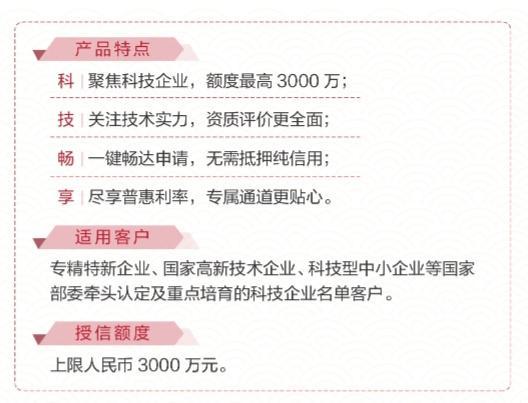 产品特点

科 | 聚焦科技企业，额度最高 3000 万；

技 | 关注技术实力，资质评价更全面；

畅 | 一键畅达申请，无需抵押纯信用；

享 | 尽享普惠利率，专属通道更贴心。

适用客户

专精特新企业、国家高新技术企业、科技型中小企业等国家部委牵头认定及重点培育的科技企业名单客户。

授信额度

上限人民币 3000 万元。